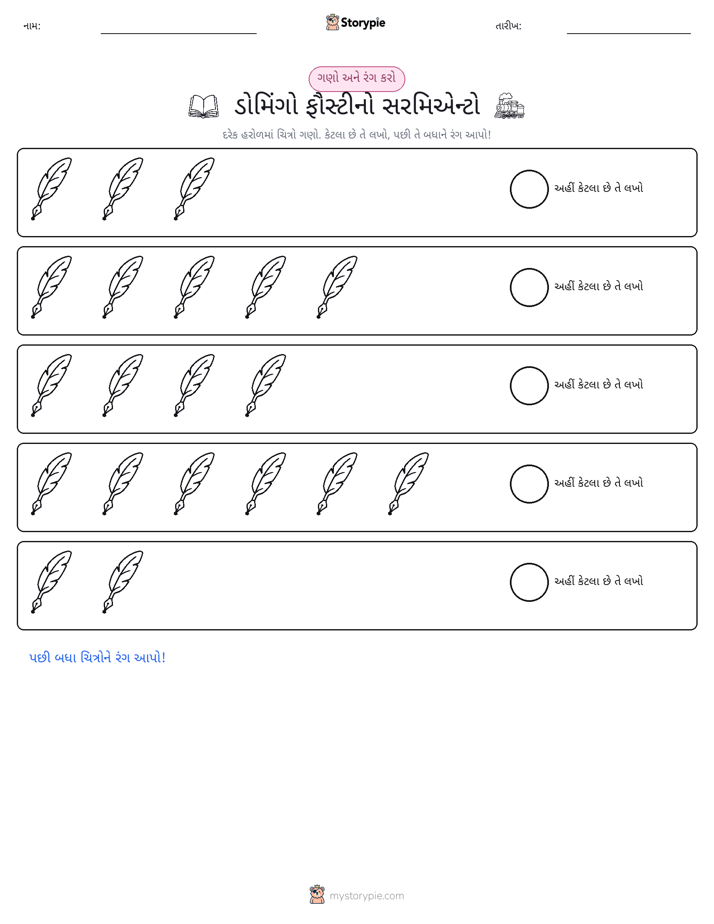 નામ: ____ Storypie તારીખ: ____

ગણો અને રંગ કરો

ડોમિંગો ફૌસ્ટીનો સરમિએન્ટો

દરેક હરોળમાં ચિત્રો ગણો. કેટલા છે તે લખો, પછી તે બધાને રંગ આપો!

અહીં કેટલા છે તે લખો

અહીં કેટલા છે તે લખો

અહીં કેટલા છે તે લખો

અહીં કેટલા છે તે લખો

અહીં કેટલા છે તે લખો

પછી બધા ચિત્રોને રંગ આપો!

mystorypie.com